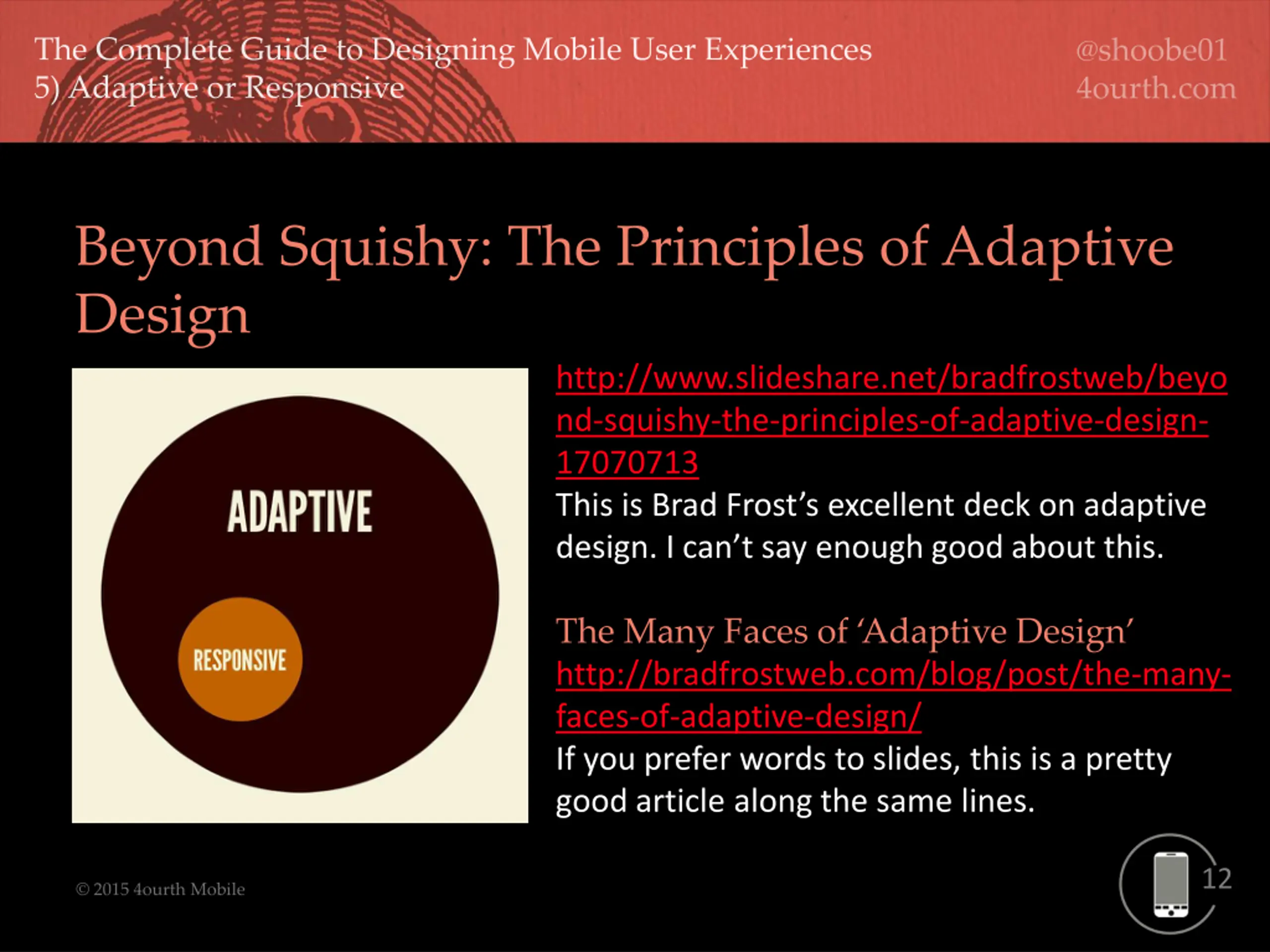 The Complete Guide to Designing Mobile User Experiences
5) Adaptive or Responsive

@shoobe01
4ourth.com

Beyond Squishy: The Principles of Adaptive Design

ADAPTIVE

RESPONSIVE

http://www.slideshare.net/bradfrostweb/beyond-squishy-the-principles-of-adaptive-design-17070713
This is Brad Frost's excellent deck on adaptive design. I can't say enough good about this.

The Many Faces of 'Adaptive Design'
http://bradfrostweb.com/blog/post/the-many-faces-of-adaptive-design/
If you prefer words to slides, this is a pretty good article along the same lines.

© 2015 4ourth Mobile

12